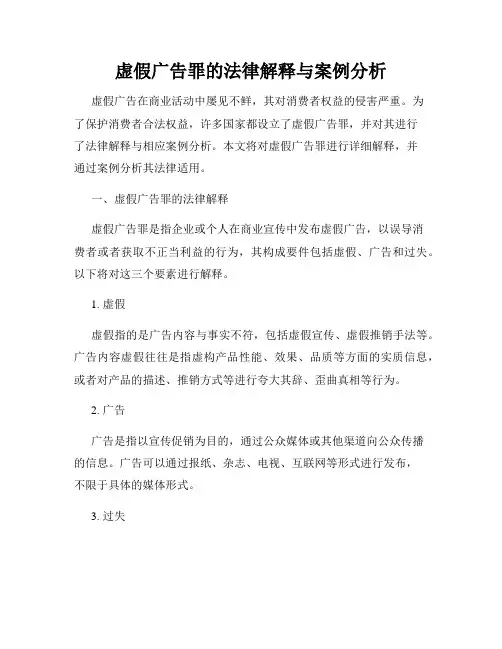 虚假广告罪的法律解释与案例分析

虚假广告在商业活动中屡见不鲜，其对消费者权益的侵害严重。为了保护消费者合法权益，许多国家都设立了虚假广告罪，并对其进行了法律解释与相应案例分析。本文将对虚假广告罪进行详细解释，并通过案例分析其法律适用。

一、虚假广告罪的法律解释

虚假广告罪是指企业或个人在商业宣传中发布虚假广告，以误导消费者或者获取不正当利益的行为，其构成要件包括虚假、广告和过失。以下将对这三个要素进行解释。

1. 虚假

虚假指的是广告内容与事实不符，包括虚假宣传、虚假推销手法等。广告内容虚假往往是指虚构产品性能、效果、品质等方面的实质信息，或者对产品的描述、推销方式等进行夸大其辞、歪曲真相等行为。

2. 广告

广告是指以宣传促销为目的，通过公众媒体或其他渠道向公众传播的信息。广告可以通过报纸、杂志、电视、互联网等形式进行发布，不限于具体的媒体形式。

3. 过失